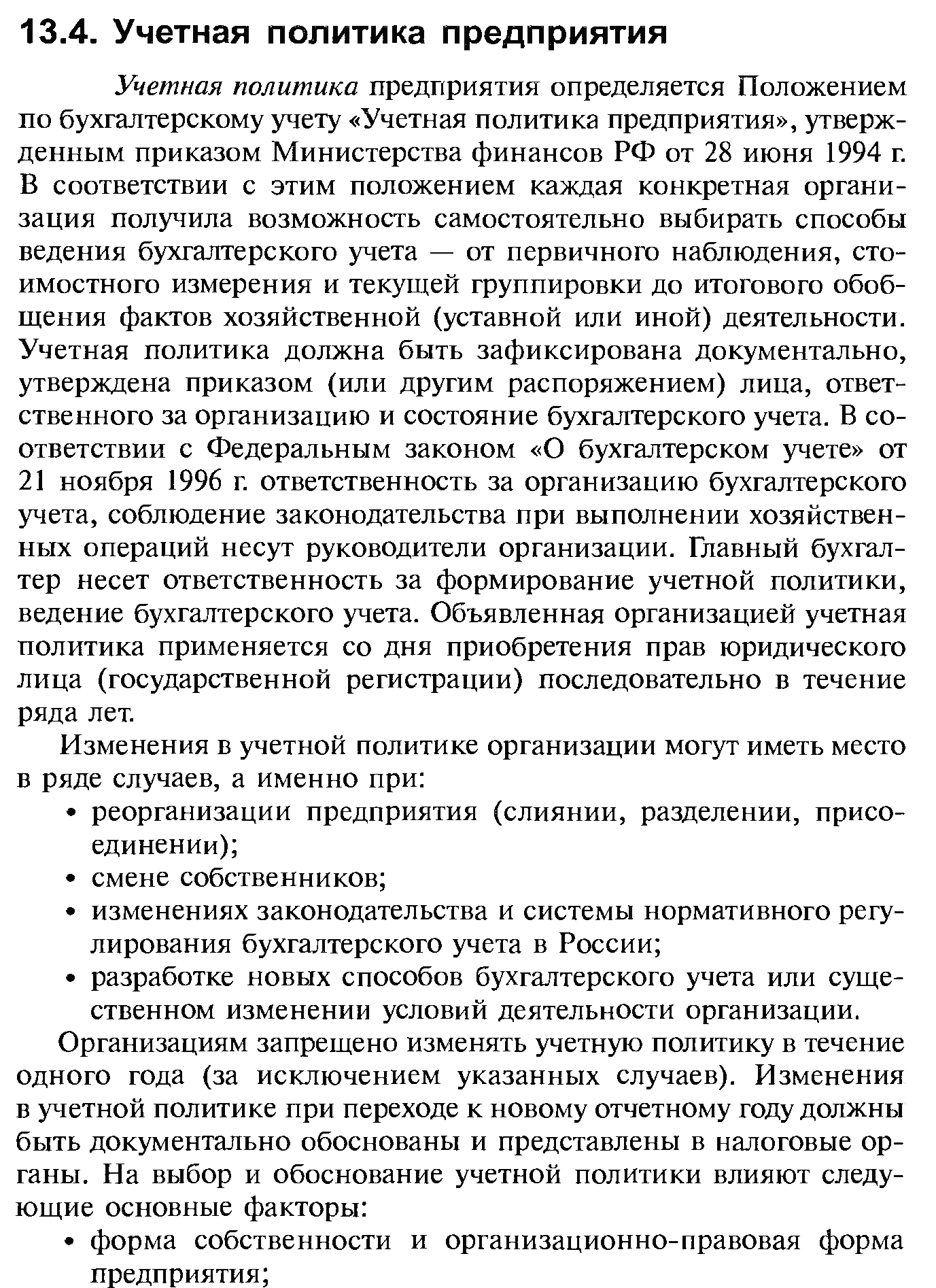 13.4. Учетная политика предприятия

Учетная политика предприятия определяется Положением по бухгалтерскому учету «Учетная политика предприятия», утвержденным приказом Министерства финансов РФ от 28 июня 1994 г. В соответствии с этим положением каждая конкретная организация получила возможность самостоятельно выбирать способы ведения бухгалтерского учета — от первичного наблюдения, стоимостного измерения и текущей группировки до итогового обобщения фактов хозяйственной (уставной или иной) деятельности. Учетная политика должна быть зафиксирована документально, утверждена приказом (или другим распоряжением) лица, ответственного за организацию и состояние бухгалтерского учета. В соответствии с Федеральным законом «О бухгалтерском учете» от 21 ноября 1996 г. ответственность за организацию бухгалтерского учета, соблюдение законодательства при выполнении хозяйственных операций несут руководители организации. Главный бухгалтер несет ответственность за формирование учетной политики, ведение бухгалтерского учета. Объявленная организацией учетная политика применяется со дня приобретения прав юридического лица (государственной регистрации) последовательно в течение ряда лет.

Изменения в учетной политике организации могут иметь место в ряде случаев, а именно при:
• реорганизации предприятия (слиянии, разделении, присоединении);
• смене собственников;
• изменениях законодательства и системы нормативного регулирования бухгалтерского учета в России;
• разработке новых способов бухгалтерского учета или существенном изменении условий деятельности организации.

Организациям запрещено изменять учетную политику в течение одного года (за исключением указанных случаев). Изменения в учетной политике при переходе к новому отчетному году должны быть документально обоснованы и представлены в налоговые органы. На выбор и обоснование учетной политики влияют следующие основные факторы:
• форма собственности и организационно-правовая форма предприятия;